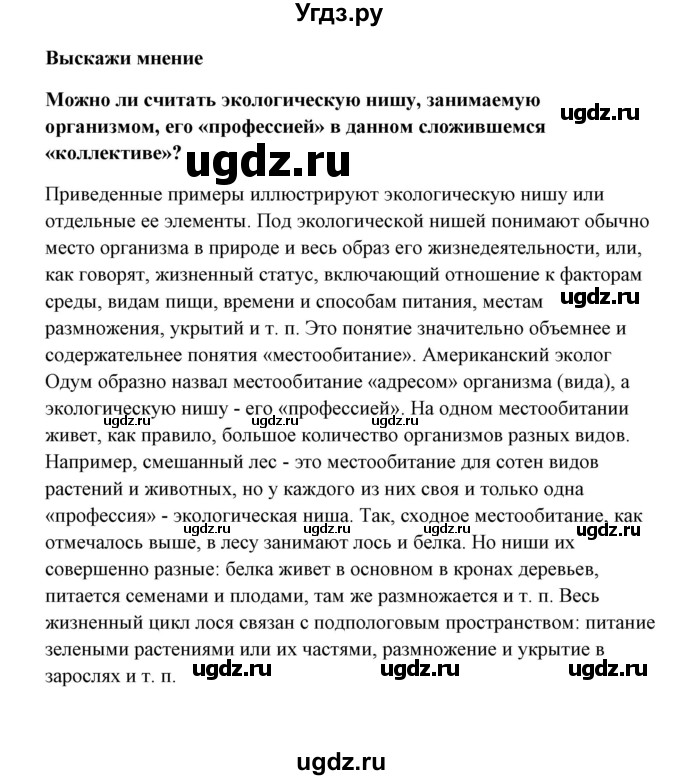 Угдз.ру

Выскажи мнение

Можно ли считать экологическую нишу, занимаемую организмом, его «профессией» в данном сложившемся «коллективе»?

ugdz.ru

ugdz.ru

Приведенные примеры иллюстрируют экологическую нишу или отдельные ее элементы. Под экологической нишей понимают обычно место организма в природе и весь образ его жизнедеятельности, или, как говорят, жизненный статус, включающий отношение к факторам среды, видам пищи, времени и способам питания, местам размножения, укрытий и т. п. Это понятие значительно объемнее и содержательнее понятия «местообитание». Американский эколог Одум образно назвал местообитание «адресом» организма (вида), а экологическую нишу - его «профессией». На одном местообитании живет, как правило, большое количество организмов разных видов. Например, смешанный лес - это местообитание для сотен видов растений и животных, но у каждого из них своя и только одна «профессия» - экологическая ниша. Так, сходное местообитание, как отмечалось выше, в лесу занимают лось и белка. Но ниши их совершенно разные: белка живет в основном в кронах деревьев, питается семенами и плодами, там же размножается и т. п. Весь жизненный цикл лося связан с подпологовым пространством: питание зелеными растениями или их частями, размножение и укрытие в зарослях и т. п.

ugdz.ru ugdz.ru ugdz.ru ugdz.ru ugdz.ru ugdz.ru ugdz.ru ugdz.ru ugdz.ru ugdz.ru ugdz.ru

ugdz.ru